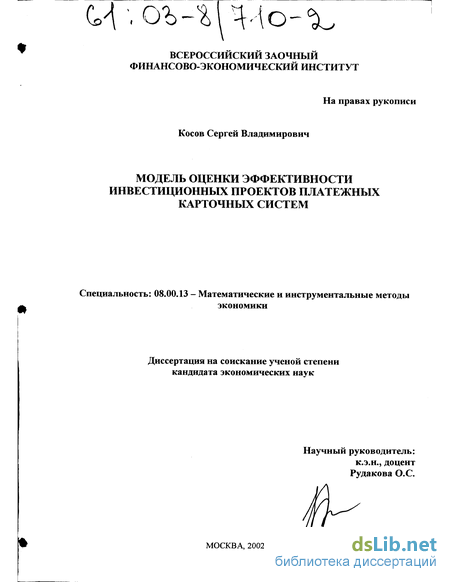 61:03-8/710-2

ВСЕРОССИЙСКИЙ ЗАОЧНЫЙ ФИНАНСОВО-ЭКОНОМИЧЕСКИЙ ИНСТИТУТ

На правах рукописи

Косов Сергей Владимирович

МОДЕЛЬ ОЦЕНКИ ЭФФЕКТИВНОСТИ ИНВЕСТИЦИОННЫХ ПРОЕКТОВ ПЛАТЕЖНЫХ КАРТОЧНЫХ СИСТЕМ

Специальность: 08.00.13 – Математические и инструментальные методы экономики

Диссертация на соискание ученой степени кандидата экономических наук

Научный руководитель:
к.э.н., доцент
Рудакова О.С.

МОСКВА, 2002

dsLib.net
библиотека диссертаций